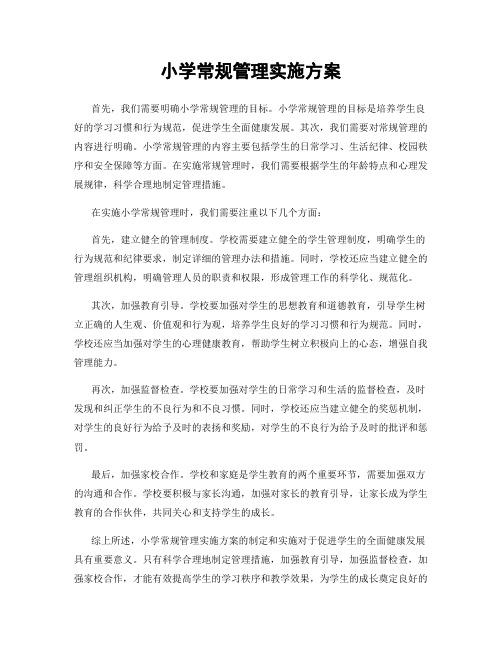 小学常规管理实施方案

首先，我们需要明确小学常规管理的目标。小学常规管理的目标是培养学生良好的学习习惯和行为规范，促进学生全面健康发展。其次，我们需要对常规管理的内容进行明确。小学常规管理的内容主要包括学生的日常学习、生活纪律、校园秩序和安全保障等方面。在实施常规管理时，我们需要根据学生的年龄特点和心理发展规律，科学合理地制定管理措施。

在实施小学常规管理时，我们需要注重以下几个方面：

首先，建立健全的管理制度。学校需要建立健全的学生管理制度，明确学生的行为规范和纪律要求，制定详细的管理办法和措施。同时，学校还应当建立健全的管理组织机构，明确管理人员的职责和权限，形成管理工作的科学化、规范化。

其次，加强教育引导。学校要加强对学生的思想教育和道德教育，引导学生树立正确的人生观、价值观和行为观，培养学生良好的学习习惯和行为规范。同时，学校还应当加强对学生的心理健康教育，帮助学生树立积极向上的心态，增强自我管理能力。

再次，加强监督检查。学校要加强对学生的日常学习和生活的监督检查，及时发现和纠正学生的不良行为和不良习惯。同时，学校还应当建立健全的奖惩机制，对学生的良好行为给予及时的表扬和奖励，对学生的不良行为给予及时的批评和惩罚。

最后，加强家校合作。学校和家庭是学生教育的两个重要环节，需要加强双方的沟通和合作。学校要积极与家长沟通，加强对家长的教育引导，让家长成为学生教育的合作伙伴，共同关心和支持学生的成长。

综上所述，小学常规管理实施方案的制定和实施对于促进学生的全面健康发展具有重要意义。只有科学合理地制定管理措施，加强教育引导，加强监督检查，加强家校合作，才能有效提高学生的学习秩序和教学效果，为学生的成长奠定良好的